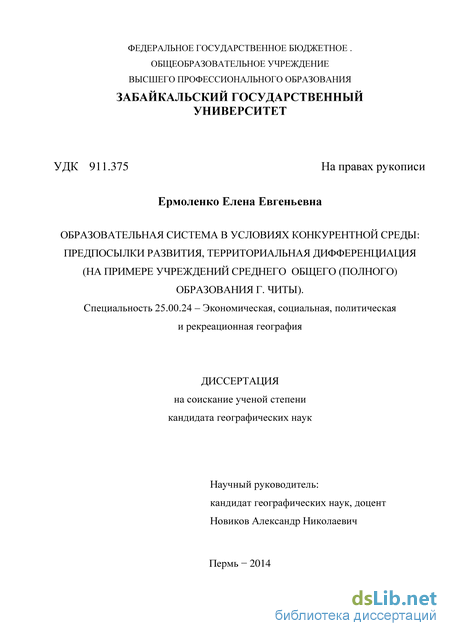 ФЕДЕРАЛЬНОЕ ГОСУДАРСТВЕННОЕ БЮДЖЕТНОЕ .
ОБЩЕОБРАЗОВАТЕЛЬНОЕ УЧРЕЖДЕНИЕ
ВЫСШЕГО ПРОФЕССИОНАЛЬНОГО ОБРАЗОВАНИЯ
ЗАБАЙКАЛЬСКИЙ ГОСУДАРСТВЕННЫЙ
УНИВЕРСИТЕТ

УДК 911.375

На правах рукописи

Ермоленко Елена Евгеньевна

ОБРАЗОВАТЕЛЬНАЯ СИСТЕМА В УСЛОВИЯХ КОНКУРЕНТНОЙ СРЕДЫ: ПРЕДПОСЫЛКИ РАЗВИТИЯ, ТЕРРИТОРИАЛЬНАЯ ДИФФЕРЕНЦИАЦИЯ (НА ПРИМЕРЕ УЧРЕЖДЕНИЙ СРЕДНЕГО ОБЩЕГО (ПОЛНОГО) ОБРАЗОВАНИЯ Г. ЧИТЫ).

Специальность 25.00.24 – Экономическая, социальная, политическая и рекреационная география

ДИССЕРТАЦИЯ
на соискание ученой степени
кандидата географических наук

Научный руководитель:
кандидат географических наук, доцент
Новиков Александр Николаевич

Пермь − 2014

dsLib.net
библиотека диссертаций